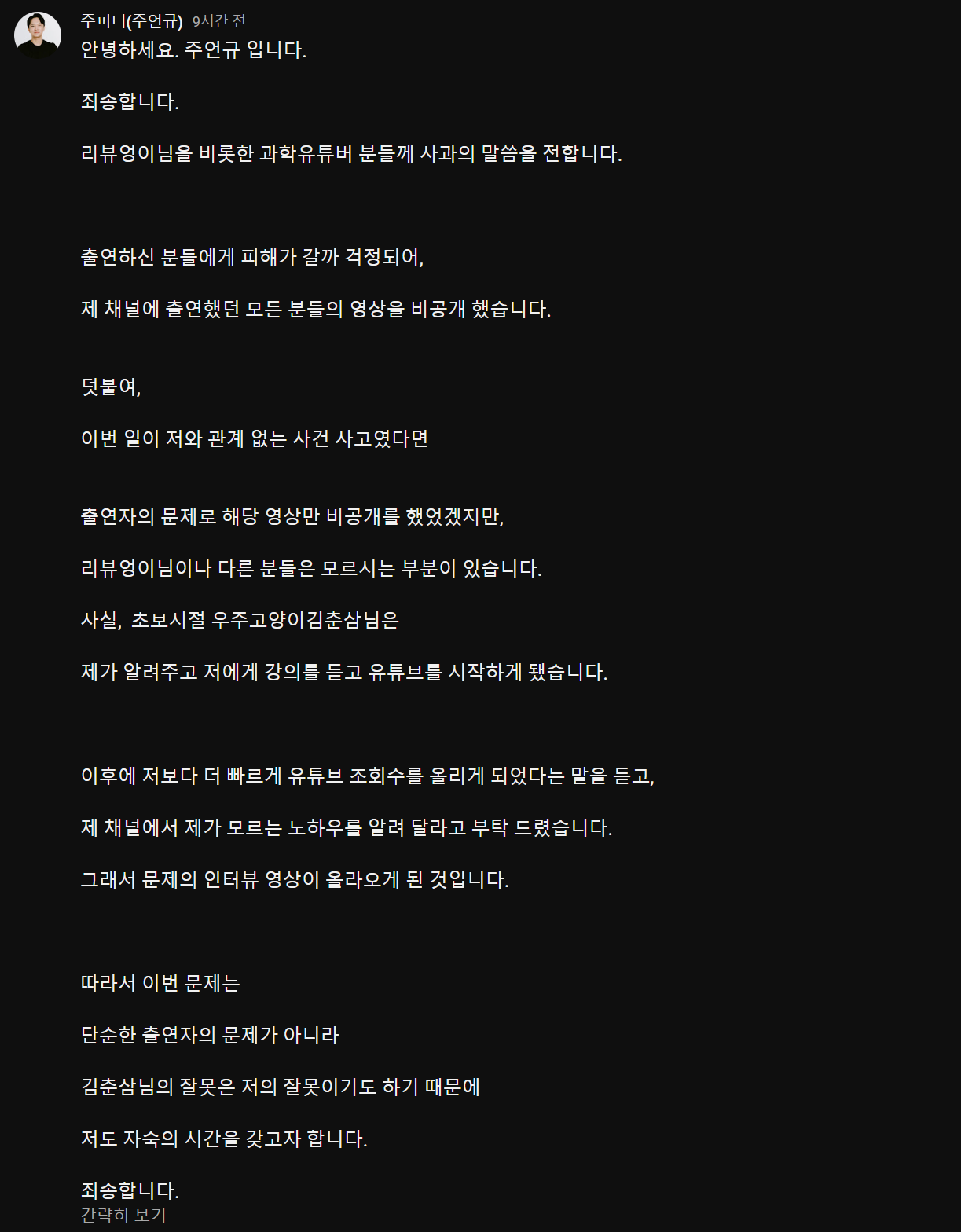 주피디(주언규) 9시간 전
안녕하세요. 주언규 입니다.

죄송합니다.

리뷰엉이님을 비롯한 과학유튜버 분들께 사과의 말씀을 전합니다.

출연하신 분들에게 피해가 갈까 걱정되어,

제 채널에 출연했던 모든 분들의 영상을 비공개 했습니다.

덧붙여,

이번 일이 저와 관계 없는 사건 사고였다면

출연자의 문제로 해당 영상만 비공개를 했었겠지만,

리뷰엉이님이나 다른 분들은 모르시는 부분이 있습니다.

사실, 초보시절 우주고양이김춘삼님은

제가 알려주고 저에게 강의를 듣고 유튜브를 시작하게 됐습니다.

이후에 저보다 더 빠르게 유튜브 조회수를 올리게 되었다는 말을 듣고,

제 채널에서 제가 모르는 노하우를 알려 달라고 부탁 드렸습니다.

그래서 문제의 인터뷰 영상이 올라오게 된 것입니다.

따라서 이번 문제는

단순한 출연자의 문제가 아니라

김춘삼님의 잘못은 저의 잘못이기도 하기 때문에

저도 자숙의 시간을 갖고자 합니다.

죄송합니다.
간략히 보기